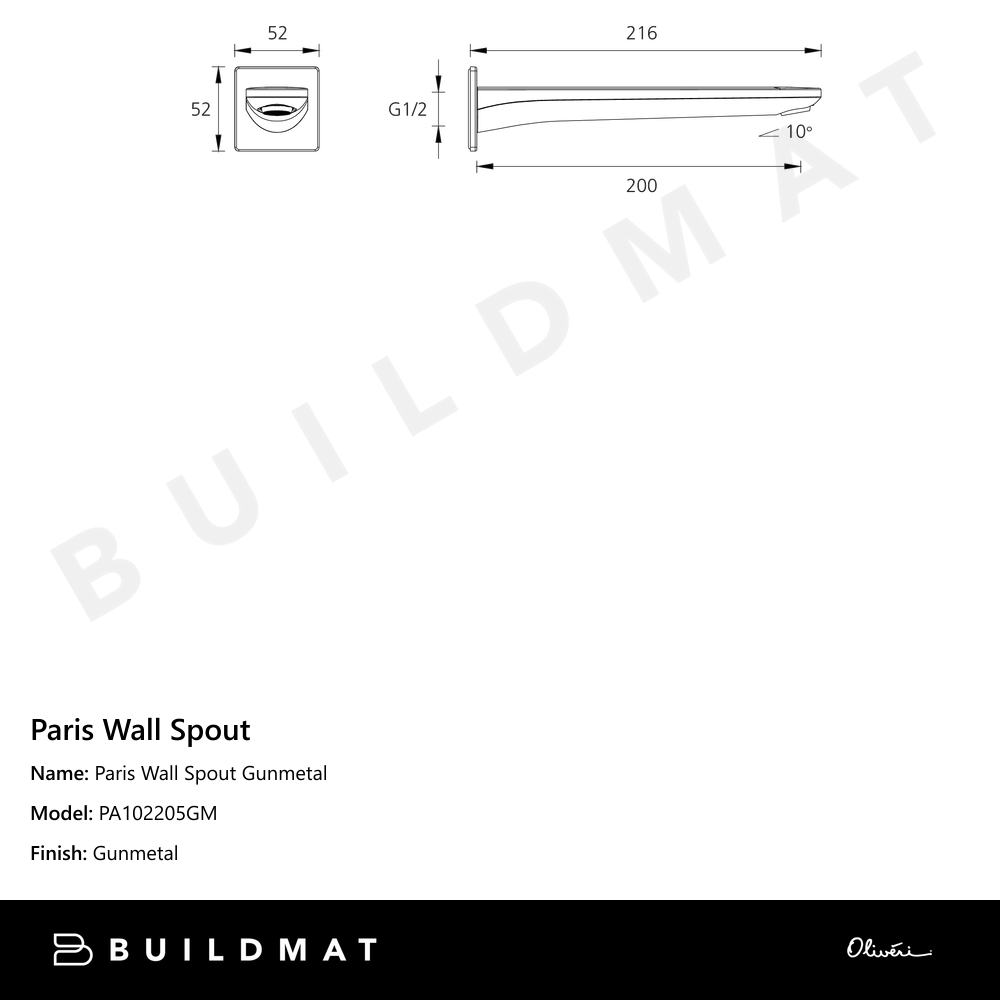 52

52

216

G1/2

10°

200

BUILDMAT

Paris Wall Spout

Name: Paris Wall Spout Gunmetal

Model: PA102205GM

Finish: Gunmetal

BUILDMAT

Oliveri